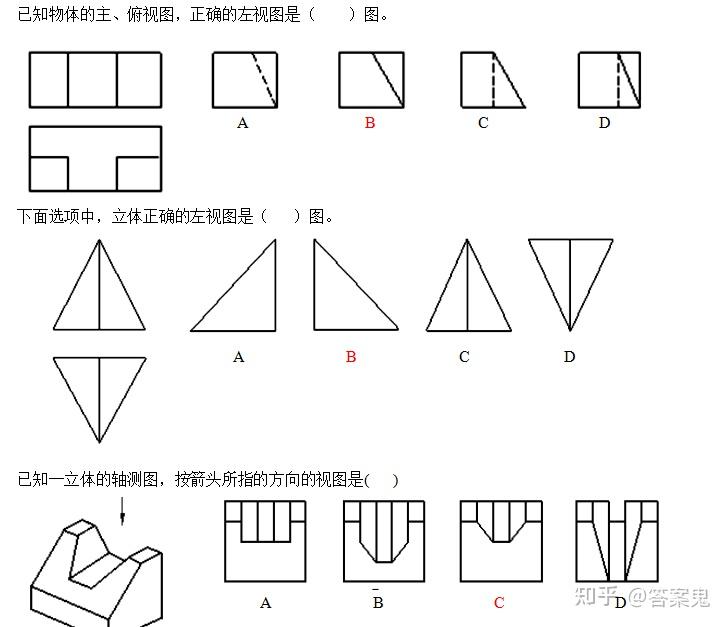 已知物体的主、俯视图，正确的左视图是（　　）图。

A　B　C　D

下面选项中，立体正确的左视图是（　　）图。

A　B　C　D

已知一立体的轴测图，按箭头所指的方向的视图是(　　)

A　B　C　D

知乎 @答案鬼